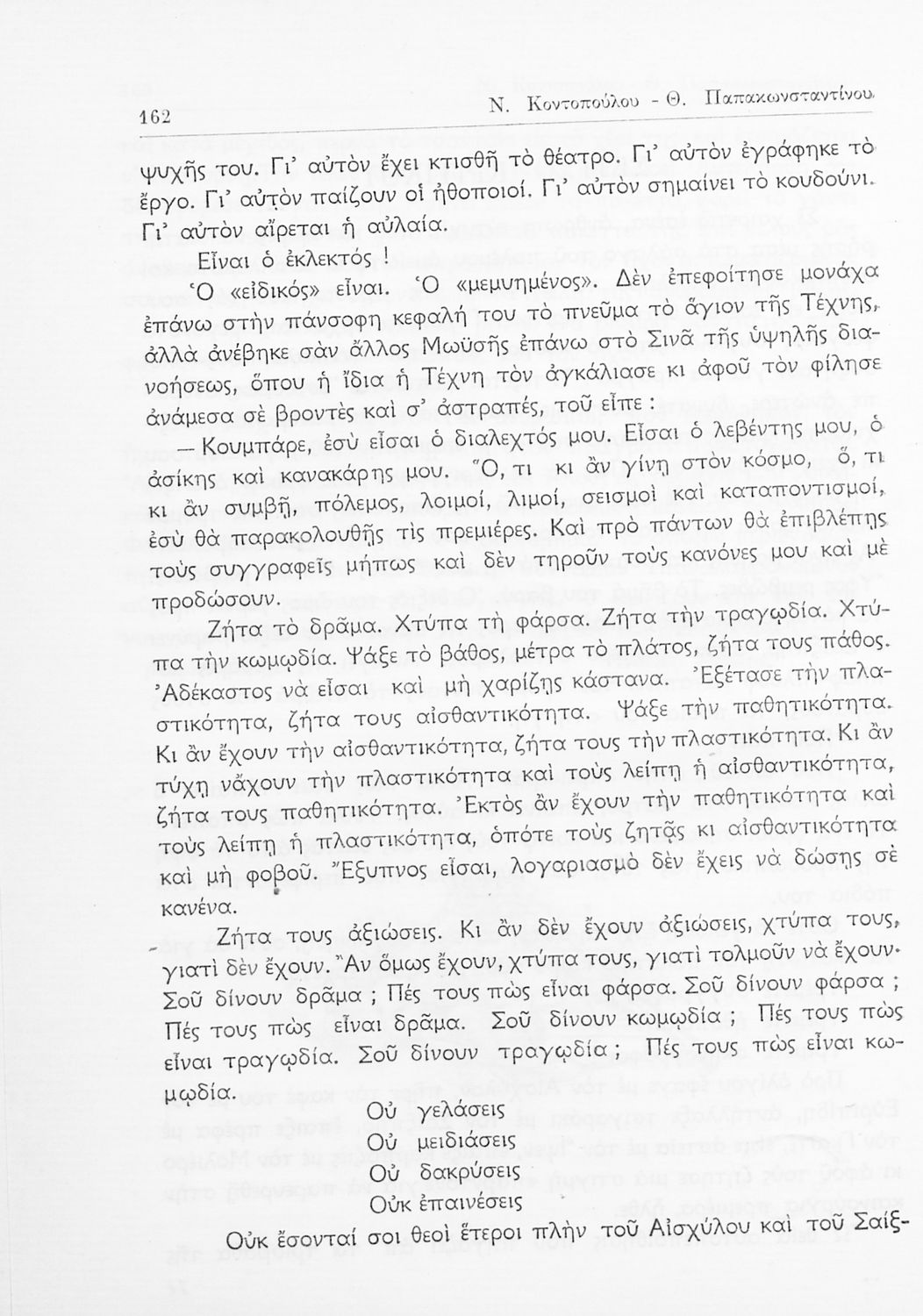 162 Ν. Κοντοπούλου - Θ. Παπακωνσταντίνου

ψυχῆς του. Γι' αὐτὸν ἔχει κτισθῆ τὸ θέατρο. Γι' αὐτὸν ἐγράφηκε τὸ ἔργο. Γι' αὐτὸν παίζουν οἱ ἠθοποιοί. Γι' αὐτὸν σημαίνει τὸ κουδούνι. Γι' αὐτὸν αἴρεται ἡ αὐλαία.

Εἶναι ὁ ἐκλεκτός !

Ὁ «εἰδικός» εἶναι. Ὁ «μεμυημένος». Δὲν ἐπεφοίτησε μονάχα ἐπάνω στὴν πάνσοφη κεφαλή του τὸ πνεῦμα τὸ ἅγιον τῆς Τέχνης, ἀλλὰ ἀνέβηκε σὰν ἄλλος Μωϋσῆς ἐπάνω στὸ Σινᾶ τῆς ὑψηλῆς διανοήσεως, ὅπου ἡ ἴδια ἡ Τέχνη τὸν ἀγκάλιασε κι ἀφοῦ τὸν φίλησε ἀνάμεσα σὲ βροντὲς καὶ σ' ἀστραπές, τοῦ εἶπε :

— Κουμπάρε, ἐσὺ εἶσαι ὁ διαλεχτός μου. Εἶσαι ὁ λεβέντης μου, ὁ ἀσίκης καὶ κανακάρης μου. Ὅ, τι κι ἂν γίνῃ στὸν κόσμο, ὅ, τι κι ἂν συμβῇ, πόλεμος, λοιμοί, λιμοί, σεισμοὶ καὶ καταποντισμοί, ἐσὺ θὰ παρακολουθῇς τὶς πρεμιέρες. Καὶ πρὸ πάντων θὰ ἐπιβλέπῃς τοὺς συγγραφεῖς μήπως καὶ δὲν τηροῦν τοὺς κανόνες μου καὶ μὲ προδώσουν.

Ζήτα τὸ δρᾶμα. Χτύπα τὴ φάρσα. Ζήτα τὴν τραγῳδία. Χτύπα τὴν κωμῳδία. Ψάξε τὸ βάθος, μέτρα τὸ πλάτος, ζήτα τους πάθος. Ἀδέκαστος νὰ εἶσαι καὶ μὴ χαρίζῃς κάστανα. Ἐξέτασε τὴν πλαστικότητα, ζήτα τους αἰσθαντικότητα. Ψάξε τὴν παθητικότητα. Κι ἂν ἔχουν τὴν αἰσθαντικότητα, ζήτα τους τὴν πλαστικότητα. Κι ἂν τύχῃ νἄχουν τὴν πλαστικότητα καὶ τοὺς λείπῃ ἡ αἰσθαντικότητα, ζήτα τους παθητικότητα. Ἐκτὸς ἂν ἔχουν τὴν παθητικότητα καὶ τοὺς λείπῃ ἡ πλαστικότητα, ὁπότε τοὺς ζητᾷς κι αἰσθαντικότητα καὶ μὴ φοβοῦ. Ἔξυπνος εἶσαι, λογαριασμὸ δὲν ἔχεις νὰ δώσῃς σὲ κανένα.

Ζήτα τους ἀξιώσεις. Κι ἂν δὲν ἔχουν ἀξιώσεις, χτύπα τους, γιατὶ δὲν ἔχουν. Ἂν ὅμως ἔχουν, χτύπα τους, γιατὶ τολμοῦν νὰ ἔχουν. Σοῦ δίνουν δρᾶμα ; Πές τους πὼς εἶναι φάρσα. Σοῦ δίνουν φάρσα ; Πές τους πὼς εἶναι δρᾶμα. Σοῦ δίνουν κωμῳδία ; Πές τους πὼς εἶναι τραγῳδία. Σοῦ δίνουν τραγῳδία ; Πές τους πὼς εἶναι κωμῳδία.

Οὐ γελάσεις
Οὐ μειδιάσεις
Οὐ δακρύσεις
Οὐκ ἐπαινέσεις

Οὐκ ἔσονταί σοι θεοὶ ἕτεροι πλὴν τοῦ Αἰσχύλου καὶ τοῦ Σαίξ-